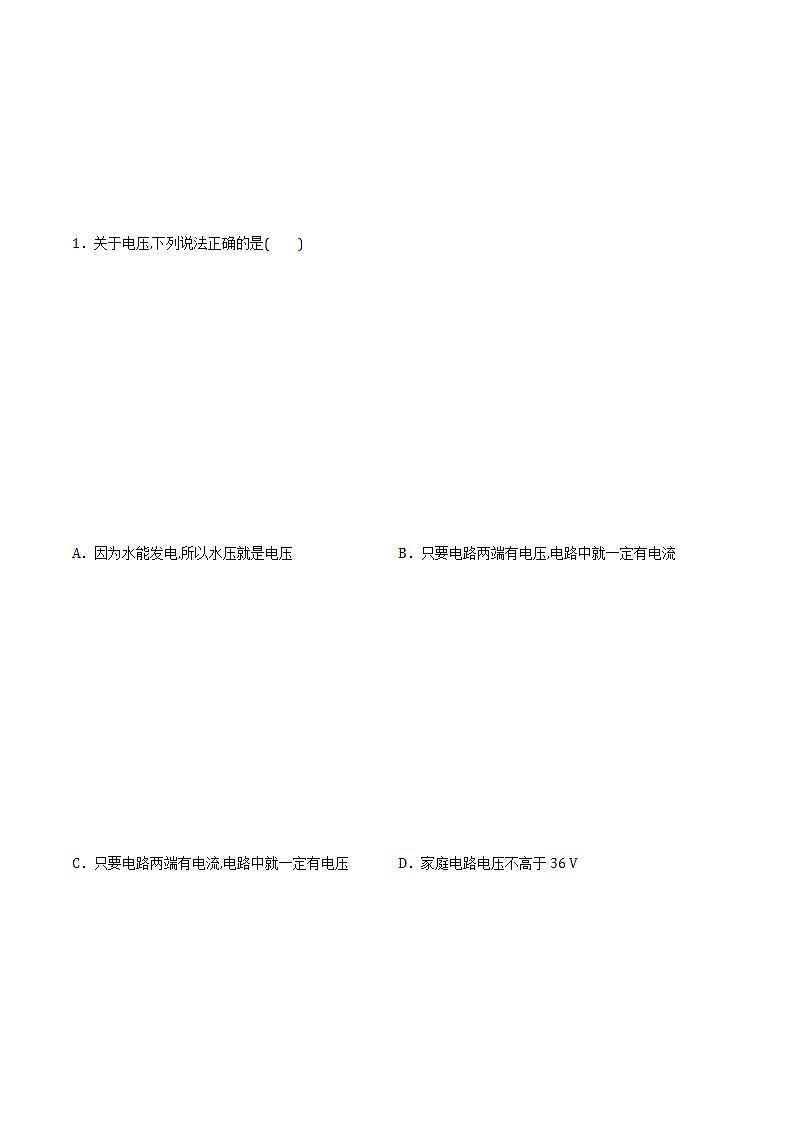 1．关于电压,下列说法正确的是(　　)

A．因为水能发电,所以水压就是电压

B．只要电路两端有电压,电路中就一定有电流

C．只要电路两端有电流,电路中就一定有电压

D．家庭电路电压不高于 36 V